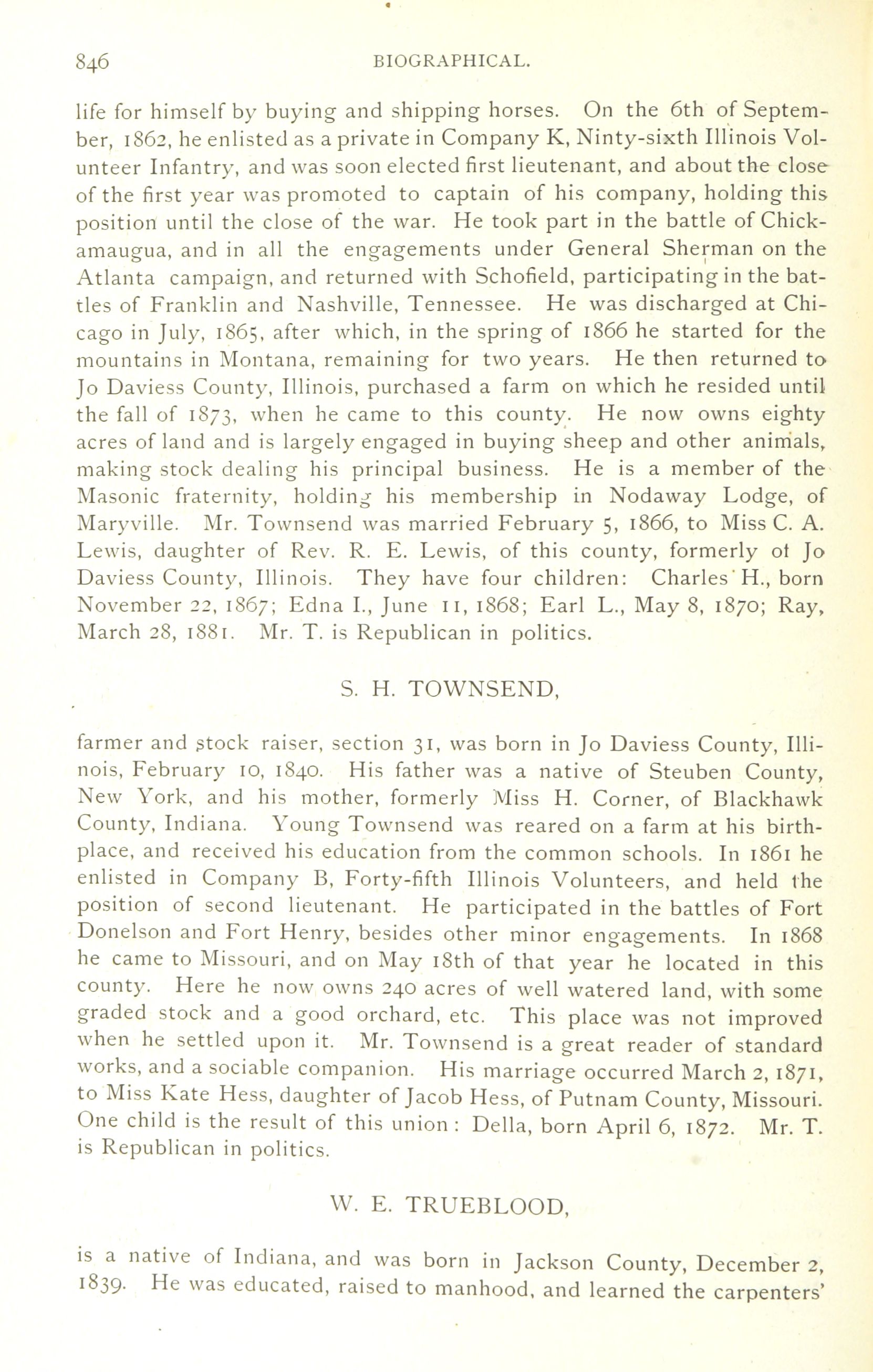 846 BIOGRAPHICAL.

life for himself by buying and shipping horses. On the 6th of September, 1862, he enlisted as a private in Company K, Ninty-sixth Illinois Volunteer Infantry, and was soon elected first lieutenant, and about the close of the first year was promoted to captain of his company, holding this position until the close of the war. He took part in the battle of Chickamaugua, and in all the engagements under General Sherman on the Atlanta campaign, and returned with Schofield, participating in the battles of Franklin and Nashville, Tennessee. He was discharged at Chicago in July, 1865, after which, in the spring of 1866 he started for the mountains in Montana, remaining for two years. He then returned to Jo Daviess County, Illinois, purchased a farm on which he resided until the fall of 1873, when he came to this county. He now owns eighty acres of land and is largely engaged in buying sheep and other animals, making stock dealing his principal business. He is a member of the Masonic fraternity, holding his membership in Nodaway Lodge, of Maryville. Mr. Townsend was married February 5, 1866, to Miss C. A. Lewis, daughter of Rev. R. E. Lewis, of this county, formerly ot Jo Daviess County, Illinois. They have four children: Charles H., born November 22, 1867; Edna I., June 11, 1868; Earl L., May 8, 1870; Ray, March 28, 1881. Mr. T. is Republican in politics.

S. H. TOWNSEND,

farmer and stock raiser, section 31, was born in Jo Daviess County, Illinois, February 10, 1840. His father was a native of Steuben County, New York, and his mother, formerly Miss H. Corner, of Blackhawk County, Indiana. Young Townsend was reared on a farm at his birthplace, and received his education from the common schools. In 1861 he enlisted in Company B, Forty-fifth Illinois Volunteers, and held the position of second lieutenant. He participated in the battles of Fort Donelson and Fort Henry, besides other minor engagements. In 1868 he came to Missouri, and on May 18th of that year he located in this county. Here he now owns 240 acres of well watered land, with some graded stock and a good orchard, etc. This place was not improved when he settled upon it. Mr. Townsend is a great reader of standard works, and a sociable companion. His marriage occurred March 2, 1871, to Miss Kate Hess, daughter of Jacob Hess, of Putnam County, Missouri. One child is the result of this union: Della, born April 6, 1872. Mr. T. is Republican in politics.

W. E. TRUEBLOOD,

is a native of Indiana, and was born in Jackson County, December 2, 1839. He was educated, raised to manhood, and learned the carpenters'